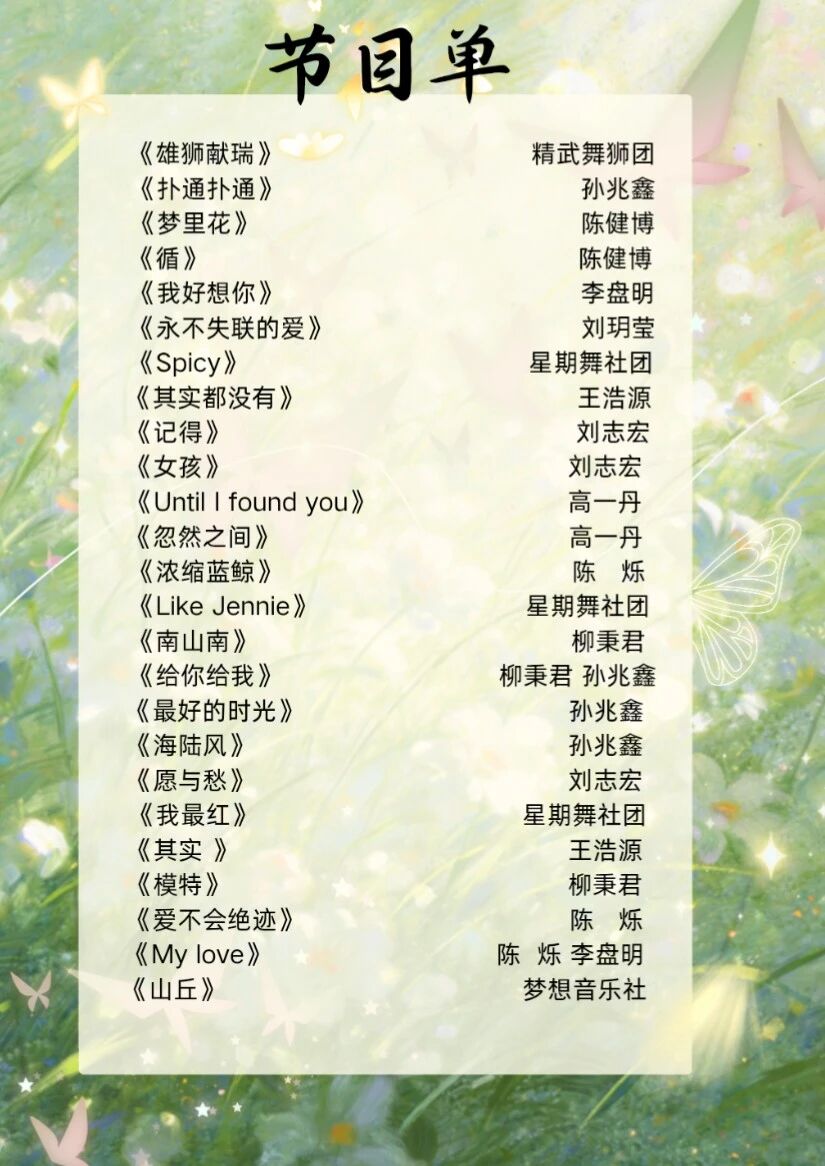 节目单

《雄狮献瑞》 精武舞狮团
《扑通扑通》 孙兆鑫
《梦里花》 陈健博
《循》 陈健博
《我好想你》 李盘明
《永不失联的爱》 刘玥莹
《Spicy》 星期舞社团
《其实都没有》 王浩源
《记得》 刘志宏
《女孩》 刘志宏
《Until I found you》 高一丹
《忽然之间》 高一丹
《浓缩蓝鲸》 陈 烁
《Like Jennie》 星期舞社团
《南山南》 柳秉君
《给你给我》 柳秉君 孙兆鑫
《最好的时光》 孙兆鑫
《海陆风》 孙兆鑫
《愿与愁》 刘志宏
《我最红》 星期舞社团
《其实 》 王浩源
《模特》 柳秉君
《爱不会绝迹》 陈 烁
《My love》 陈 烁 李盘明
《山丘》 梦想音乐社